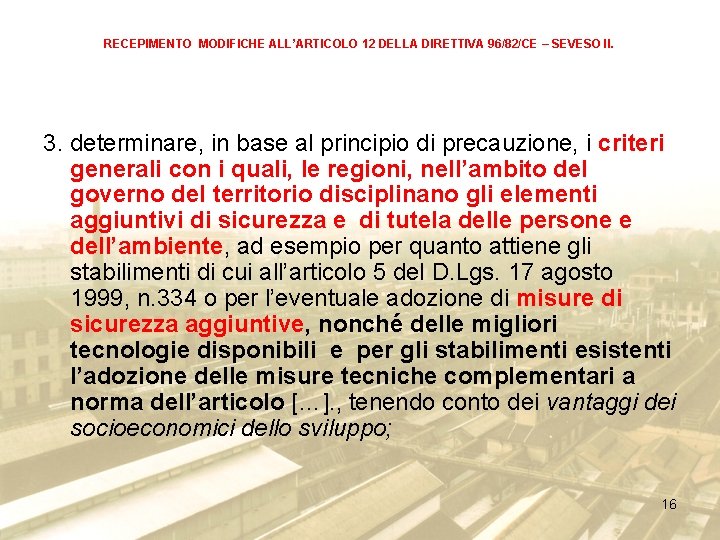 RECEPIMENTO MODIFICHE ALL'ARTICOLO 12 DELLA DIRETTIVA 96/82/CE – SEVESO II.

3. determinare, in base al principio di precauzione, i criteri generali con i quali, le regioni, nell'ambito del governo del territorio disciplinano gli elementi aggiuntivi di sicurezza e di tutela delle persone e dell'ambiente, ad esempio per quanto attiene gli stabilimenti di cui all'articolo 5 del D.Lgs. 17 agosto 1999, n.334 o per l'eventuale adozione di misure di sicurezza aggiuntive, nonché delle migliori tecnologie disponibili e per gli stabilimenti esistenti l'adozione delle misure tecniche complementari a norma dell'articolo [...]., tenendo conto dei vantaggi dei socioeconomici dello sviluppo;

16